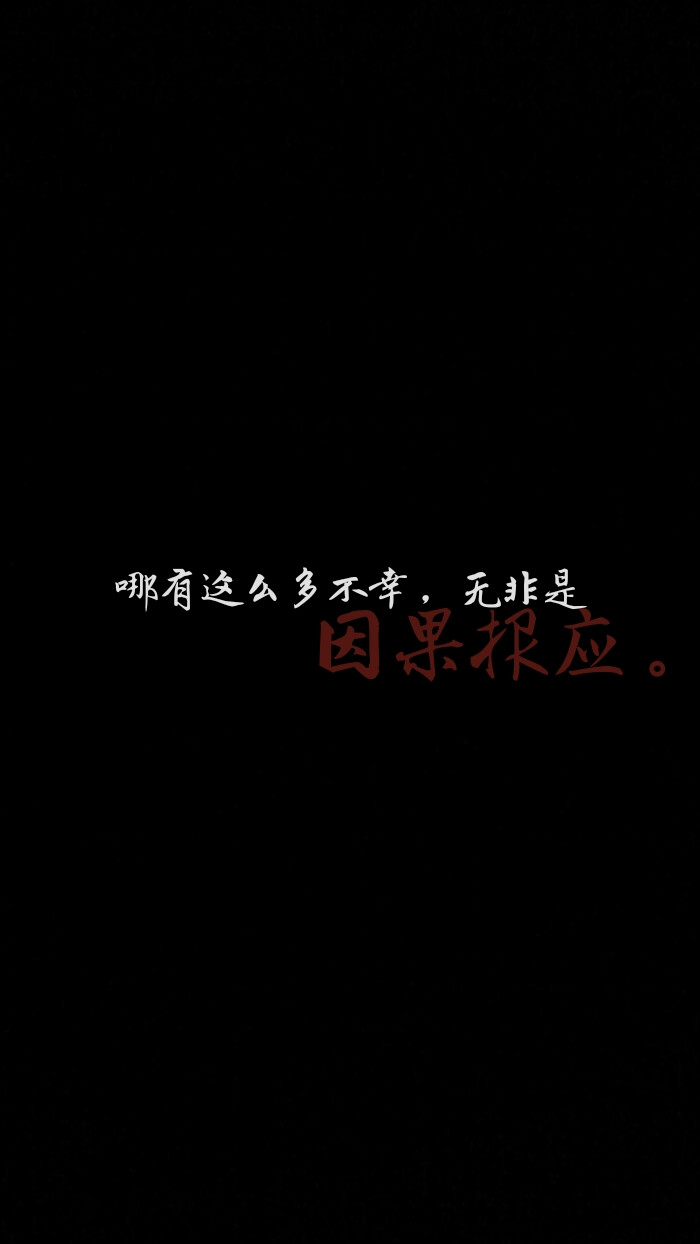 哪有这么多不幸，无非是
因果报应。